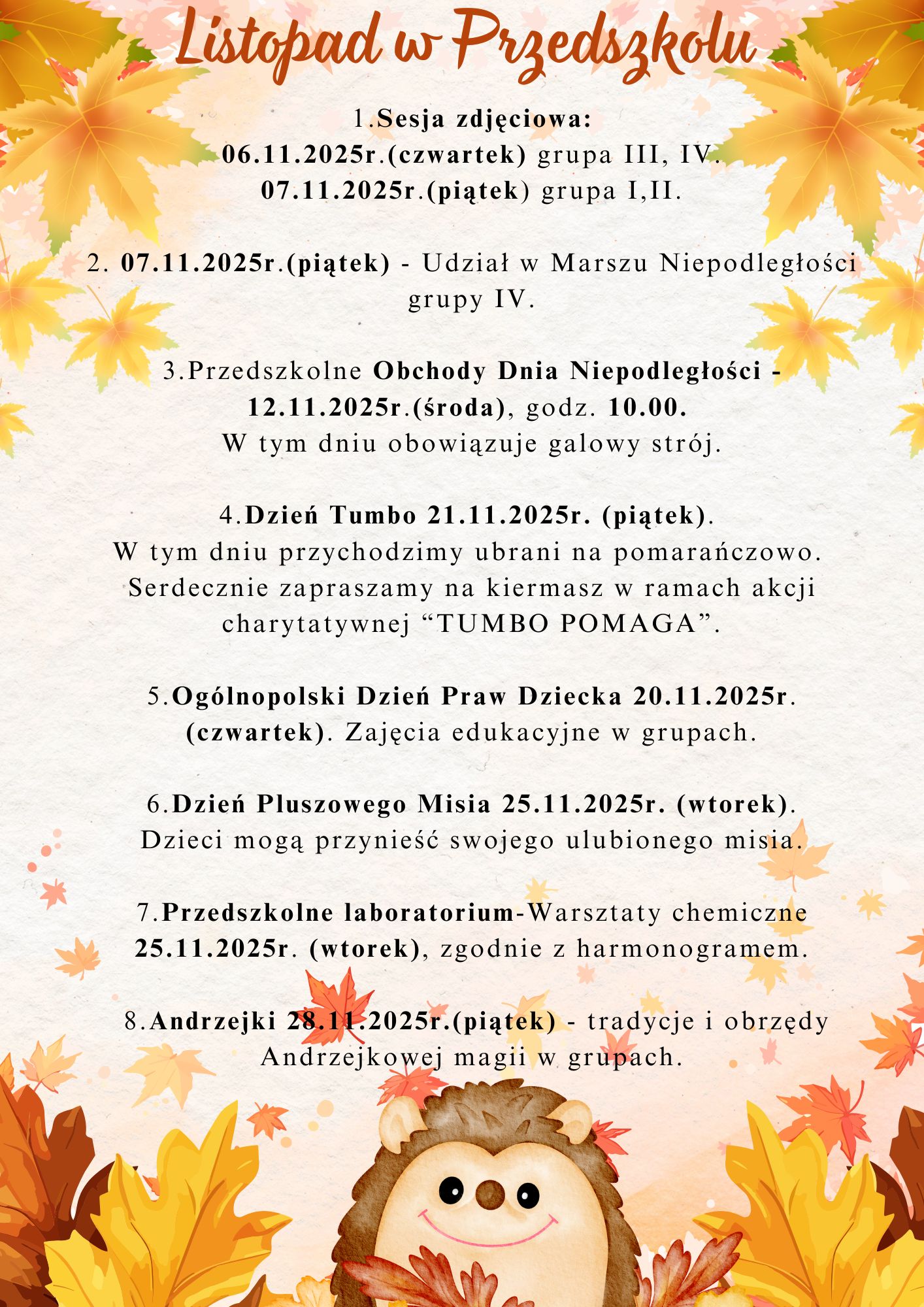 Listopad w Przedszkolu

1.Sesja zdjęciowa:
06.11.2025r.(czwartek) grupa III, IV.
07.11.2025r.(piątek) grupa I,II.

2. 07.11.2025r.(piątek) - Udział w Marszu Niepodległości grupy IV.

3.Przedszkolne Obchody Dnia Niepodległości - 12.11.2025r.(środa), godz. 10.00.
W tym dniu obowiązuje galowy strój.

4.Dzień Tumbo 21.11.2025r. (piątek).
W tym dniu przychodzimy ubrani na pomarańczowo.
Serdecznie zapraszamy na kiermasz w ramach akcji charytatywnej "TUMBO POMAGA".

5.Ogólnopolski Dzień Praw Dziecka 20.11.2025r. (czwartek). Zajęcia edukacyjne w grupach.

6.Dzień Pluszowego Misia 25.11.2025r. (wtorek).
Dzieci mogą przynieść swojego ulubionego misia.

7.Przedszkolne laboratorium-Warsztaty chemiczne 25.11.2025r. (wtorek), zgodnie z harmonogramem.

8.Andrzejki 28.11.2025r.(piątek) - tradycje i obrzędy Andrzejkowej magii w grupach.